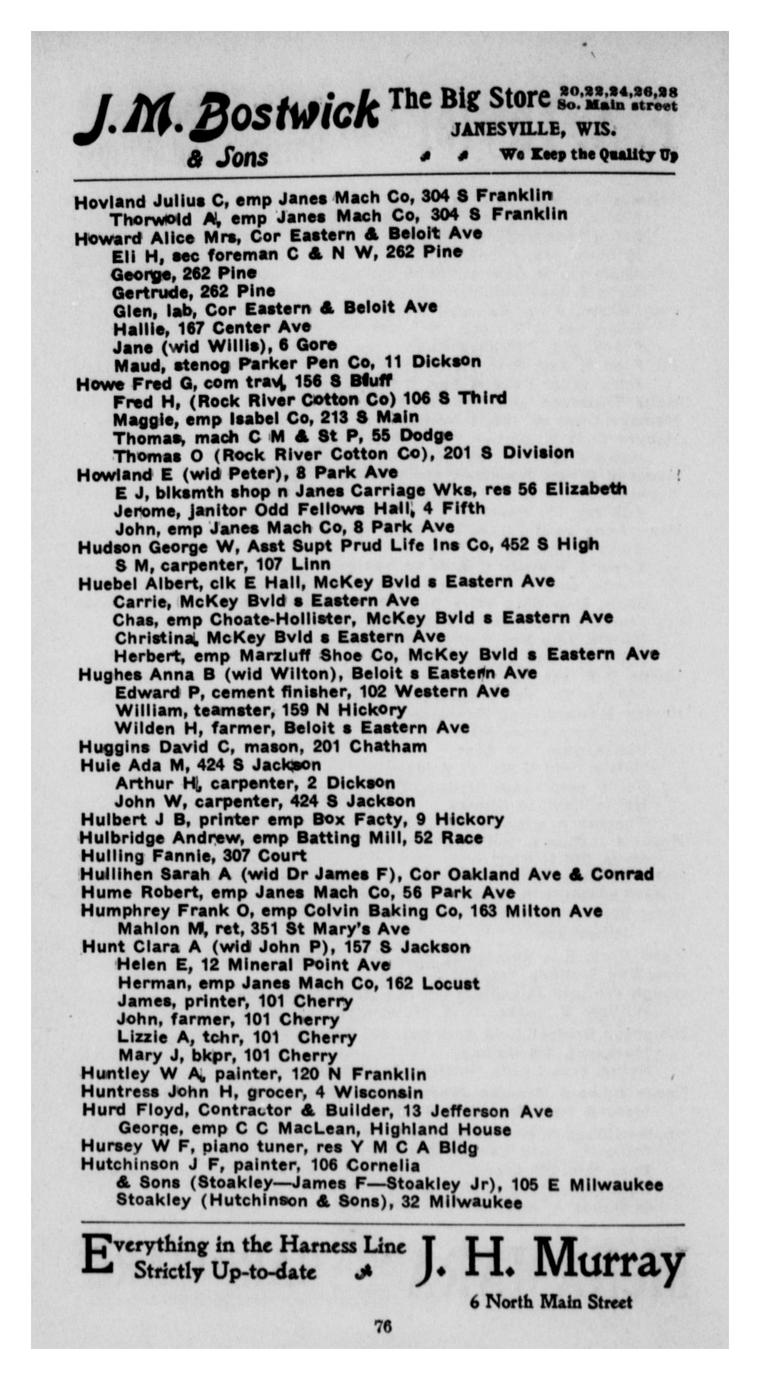 J. M. Bostwick & Sons The Big Store 20,22,24,26,28 So. Main street JANESVILLE, WIS. We Keep the Quality Up

Hovland Julius C, emp Janes Mach Co, 304 S Franklin
Thorwold A, emp Janes Mach Co, 304 S Franklin
Howard Alice Mrs, Cor Eastern & Beloit Ave
Eli H, sec foreman C & N W, 262 Pine
George, 262 Pine
Gertrude, 262 Pine
Glen, lab, Cor Eastern & Beloit Ave
Hallie, 167 Center Ave
Jane (wid Willis), 6 Gore
Maud, stenog Parker Pen Co, 11 Dickson
Howe Fred G, com trav, 156 S Bluff
Fred H, (Rock River Cotton Co) 106 S Third
Maggie, emp Isabel Co, 213 S Main
Thomas, mach C M & St P, 55 Dodge
Thomas O (Rock River Cotton Co), 201 S Division
Howland E (wid Peter), 8 Park Ave
E J, blksmth shop n Janes Carriage Wks, res 56 Elizabeth
Jerome, janitor Odd Fellows Hall, 4 Fifth
John, emp Janes Mach Co, 8 Park Ave
Hudson George W, Asst Supt Prud Life Ins Co, 452 S High
S M, carpenter, 107 Linn
Huebel Albert, clk E Hall, McKey Bvld s Eastern Ave
Carrie, McKey Bvld s Eastern Ave
Chas, emp Choate-Hollister, McKey Bvld s Eastern Ave
Christina, McKey Bvld s Eastern Ave
Herbert, emp Marzluff Shoe Co, McKey Bvld s Eastern Ave
Hughes Anna B (wid Wilton), Beloit s Eastern Ave
Edward P, cement finisher, 102 Western Ave
William, teamster, 159 N Hickory
Wilden H, farmer, Beloit s Eastern Ave
Huggins David C, mason, 201 Chatham
Huie Ada M, 424 S Jackson
Arthur H, carpenter, 2 Dickson
John W, carpenter, 424 S Jackson
Hulbert J B, printer emp Box Facty, 9 Hickory
Hulbridge Andrew, emp Batting Mill, 52 Race
Hulling Fannie, 307 Court
Hullihen Sarah A (wid Dr James F), Cor Oakland Ave & Conrad
Hume Robert, emp Janes Mach Co, 56 Park Ave
Humphrey Frank O, emp Colvin Baking Co, 163 Milton Ave
Mahlon M, ret, 351 St Mary's Ave
Hunt Clara A (wid John P), 157 S Jackson
Helen E, 12 Mineral Point Ave
Herman, emp Janes Mach Co, 162 Locust
James, printer, 101 Cherry
John, farmer, 101 Cherry
Lizzie A, tchr, 101 Cherry
Mary J, bkpr, 101 Cherry
Huntley W A, painter, 120 N Franklin
Huntress John H, grocer, 4 Wisconsin
Hurd Floyd, Contractor & Builder, 13 Jefferson Ave
George, emp C C MacLean, Highland House
Hursey W F, piano tuner, res Y M C A Bldg
Hutchinson J F, painter, 106 Cornelia
& Sons (Stoakley—James F—Stoakley Jr), 105 E Milwaukee
Stoakley (Hutchinson & Sons), 32 Milwaukee

Everything in the Harness Line Strictly Up-to-date J. H. Murray 6 North Main Street

76